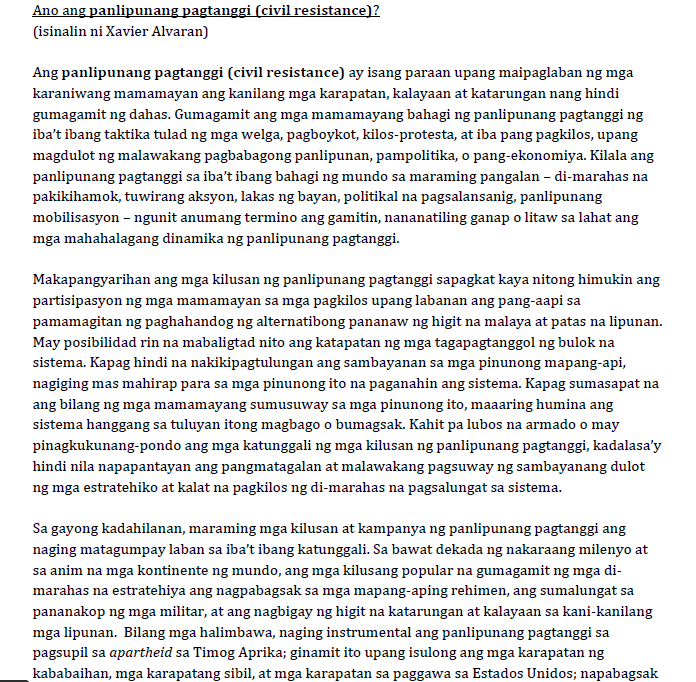 Ano ang panlipunang pagtanggi (civil resistance)?
(isinalin ni Xavier Alvaran)

Ang panlipunang pagtanggi (civil resistance) ay isang paraan upang maipaglaban ng mga karaniwang mamamayan ang kanilang mga karapatan, kalayaan at katarungan nang hindi gumagamit ng dahas. Gumagamit ang mga mamamayang bahagi ng panlipunang pagtanggi ng iba't ibang taktika tulad ng mga welga, pagboykot, kilos-protesta, at iba pang pagkilos, upang magdulot ng malawakang pagbabagong panlipunan, pampolitika, o pang-ekonomiya. Kilala ang panlipunang pagtanggi sa iba't ibang bahagi ng mundo sa maraming pangalan – di-marahas na pakikihamok, tuwirang aksyon, lakas ng bayan, politikal na pagsalansanig, panlipunang mobilisasyon – ngunit anumang termino ang gamitin, nananatiling ganap o litaw sa lahat ang mga mahahalagang dinamika ng panlipunang pagtanggi.

Makapangyarihan ang mga kilusan ng panlipunang pagtanggi sapagkat kaya nitong himukin ang partisipasyon ng mga mamamayan sa mga pagkilos upang labanan ang pang-aapi sa pamamagitan ng paghahandog ng alternatibong pananaw ng higit na malaya at patas na lipunan. May posibilidad rin na mabaligtad nito ang katapatan ng mga tagapagtanggol ng bulok na sistema. Kapag hindi na nakikipagtulungan ang sambayanan sa mga pinunong mapang-api, nagiging mas mahirap para sa mga pinunong ito na paganahin ang sistema. Kapag sumasapat na ang bilang ng mga mamamayang sumusuway sa mga pinunong ito, maaaring humina ang sistema hanggang sa tuluyan itong magbago o bumagsak. Kahit pa lubos na armado o may pinagkukunang-pondo ang mga katunggali ng mga kilusan ng panlipunang pagtanggi, kadalasa'y hindi nila napapantayan ang pangmatagalan at malawakang pagsuway ng sambayanang dulot ng mga estratehiko at kalat na pagkilos ng di-marahas na pagsalungat sa sistema.

Sa gayong kadahilanan, maraming mga kilusan at kampanya ng panlipunang pagtanggi ang naging matagumpay laban sa iba't ibang katunggali. Sa bawat dekada ng nakaraang milenyo at sa anim na mga kontinente ng mundo, ang mga kilusang popular na gumagamit ng mga di-marahas na estratehiya ang nagpabagsak sa mga mapang-aping rehimen, ang sumalungat sa pananakop ng mga militar, at ang nagbigay ng higit na katarungan at kalayaan sa kani-kanilang mga lipunan. Bilang mga halimbawa, naging instrumental ang panlipunang pagtanggi sa pagsupil sa apartheid sa Timog Aprika; ginamit ito upang isulong ang mga karapatan ng kababaihan, mga karapatang sibil, at mga karapatan sa paggawa sa Estados Unidos; napabagsak